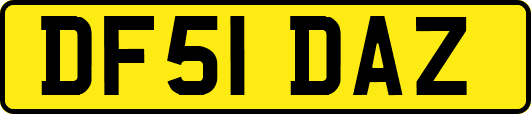 DF51 DAZ